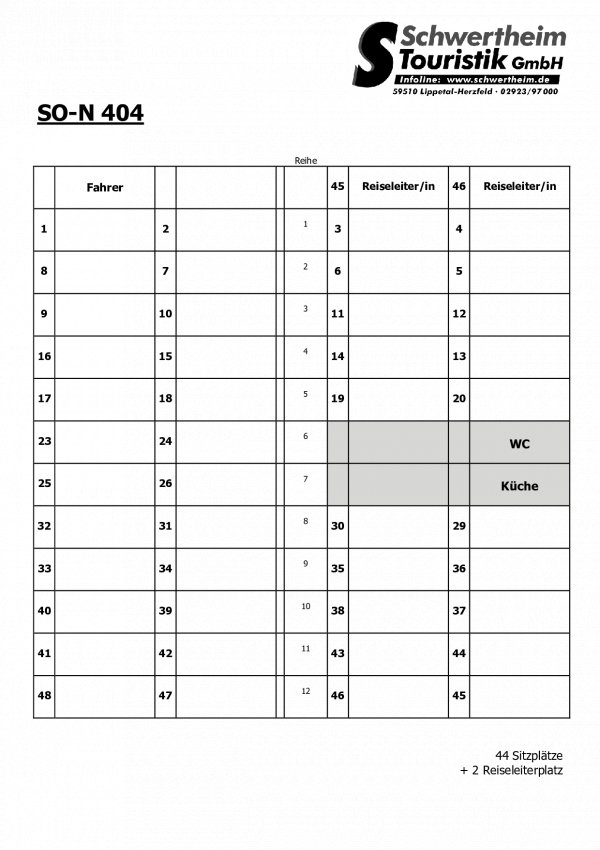 Schwertheim
Touristik GmbH
Infoline: www.schwertheim.de
59510 Lippetal-Herzfeld · 02923/97 000

SO-N 404

| | | | | Reihe | | | | |
|---|---|---|---|---|---|---|---|---|
| | Fahrer | | | | 45 | Reiseleiter/in | 46 | Reiseleiter/in |
| 1 | | 2 | | 1 | 3 | | 4 | |
| 8 | | 7 | | 2 | 6 | | 5 | |
| 9 | | 10 | | 3 | 11 | | 12 | |
| 16 | | 15 | | 4 | 14 | | 13 | |
| 17 | | 18 | | 5 | 19 | | 20 | |
| 23 | | 24 | | 6 | | | | WC |
| 25 | | 26 | | 7 | | | | Küche |
| 32 | | 31 | | 8 | 30 | | 29 | |
| 33 | | 34 | | 9 | 35 | | 36 | |
| 40 | | 39 | | 10 | 38 | | 37 | |
| 41 | | 42 | | 11 | 43 | | 44 | |
| 48 | | 47 | | 12 | 46 | | 45 | |

44 Sitzplätze
+ 2 Reiseleiterplatz